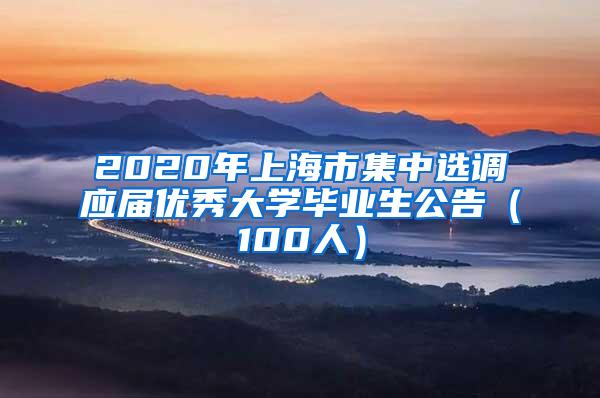 2020年上海市集中选调应届优秀大学毕业生公告（100人）